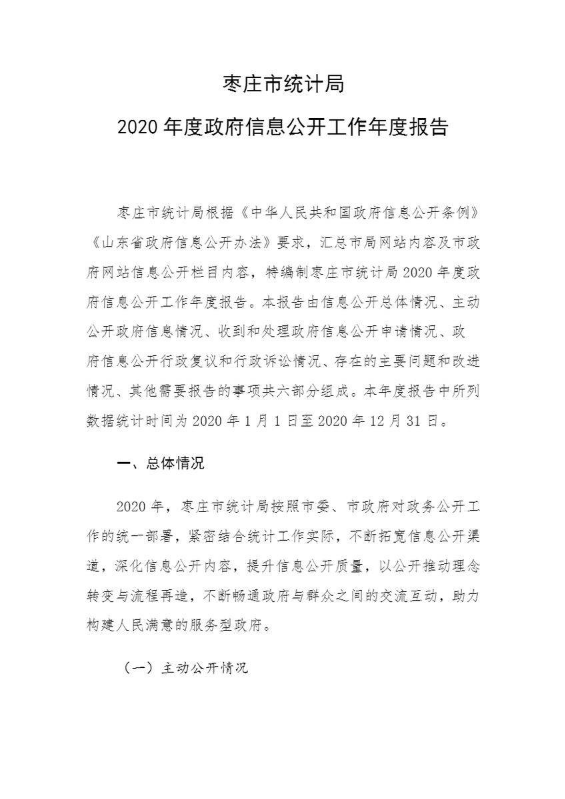 枣庄市统计局

2020 年度政府信息公开工作年度报告

枣庄市统计局根据《中华人民共和国政府信息公开条例》《山东省政府信息公开办法》要求，汇总市局网站内容及市政府网站信息公开栏目内容，特编制枣庄市统计局 2020 年度政府信息公开工作年度报告。本报告由信息公开总体情况、主动公开政府信息情况、收到和处理政府信息公开申请情况、政府信息公开行政复议和行政诉讼情况、存在的主要问题和改进情况、其他需要报告的事项共六部分组成。本年度报告中所列数据统计时间为 2020 年 1 月 1 日至 2020 年 12 月 31 日。

一、总体情况

2020 年，枣庄市统计局按照市委、市政府对政务公开工作的统一部署，紧密结合统计工作实际，不断拓宽信息公开渠道，深化信息公开内容，提升信息公开质量，以公开推动理念转变与流程再造，不断畅通政府与群众之间的交流互动，助力构建人民满意的服务型政府。

（一）主动公开情况